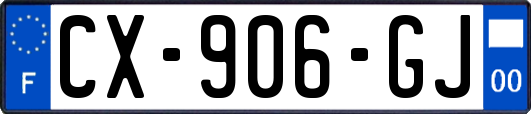 F

CX-906-GJ

00